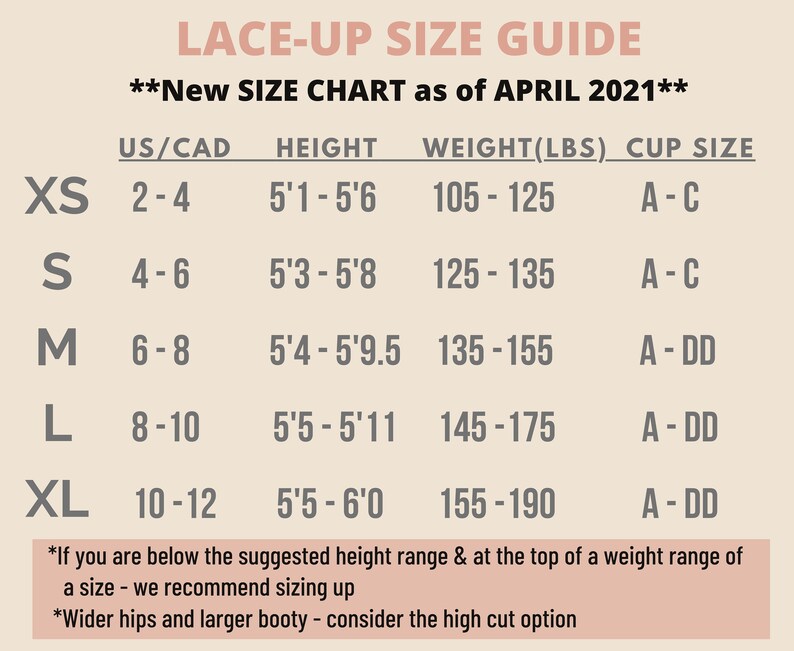 LACE-UP SIZE GUIDE

**New SIZE CHART as of APRIL 2021**

| | US/CAD | HEIGHT | WEIGHT(LBS) | CUP SIZE |
|---|---|---|---|---|
| XS | 2 - 4 | 5'1 - 5'6 | 105 - 125 | A - C |
| S | 4 - 6 | 5'3 - 5'8 | 125 - 135 | A - C |
| M | 6 - 8 | 5'4 - 5'9.5 | 135 - 155 | A - DD |
| L | 8 - 10 | 5'5 - 5'11 | 145 - 175 | A - DD |
| XL | 10 - 12 | 5'5 - 6'0 | 155 - 190 | A - DD |

*If you are below the suggested height range & at the top of a weight range of a size - we recommend sizing up

*Wider hips and larger booty - consider the high cut option